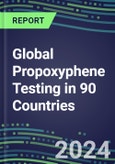 REPORT

Global Propoxyphene Testing in 90 Countries

2024